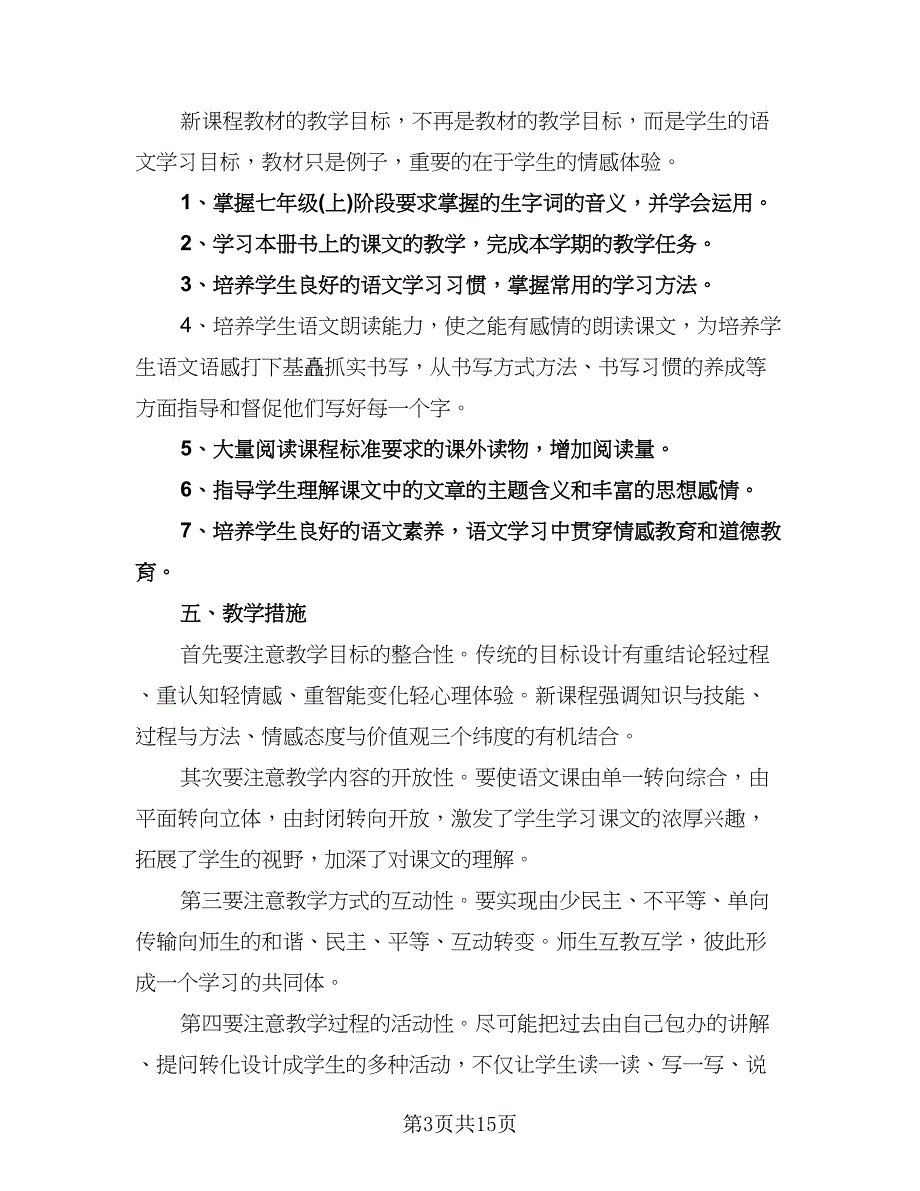 新课程教材的教学目标，不再是教材的教学目标，而是学生的语文学习目标，教材只是例子，重要的在于学生的情感体验。

1、掌握七年级(上)阶段要求掌握的生字词的音义，并学会运用。

2、学习本册书上的课文的教学，完成本学期的教学任务。

3、培养学生良好的语文学习习惯，掌握常用的学习方法。

4、培养学生语文朗读能力，使之能有感情的朗读课文，为培养学生语文语感打下基矗抓实书写，从书写方式方法、书写习惯的养成等方面指导和督促他们写好每一个字。

5、大量阅读课程标准要求的课外读物，增加阅读量。

6、指导学生理解课文中的文章的主题含义和丰富的思想感情。

7、培养学生良好的语文素养，语文学习中贯穿情感教育和道德教育。

五、教学措施

首先要注意教学目标的整合性。传统的目标设计有重结论轻过程、重认知轻情感、重智能变化轻心理体验。新课程强调知识与技能、过程与方法、情感态度与价值观三个纬度的有机结合。

其次要注意教学内容的开放性。要使语文课由单一转向综合，由平面转向立体，由封闭转向开放，激发了学生学习课文的浓厚兴趣，拓展了学生的视野，加深了对课文的理解。

第三要注意教学方式的互动性。要实现由少民主、不平等、单向传输向师生的和谐、民主、平等、互动转变。师生互教互学，彼此形成一个学习的共同体。

第四要注意教学过程的活动性。尽可能把过去由自己包办的讲解、提问转化设计成学生的多种活动，不仅让学生读一读、写一写、说

第3页共15页